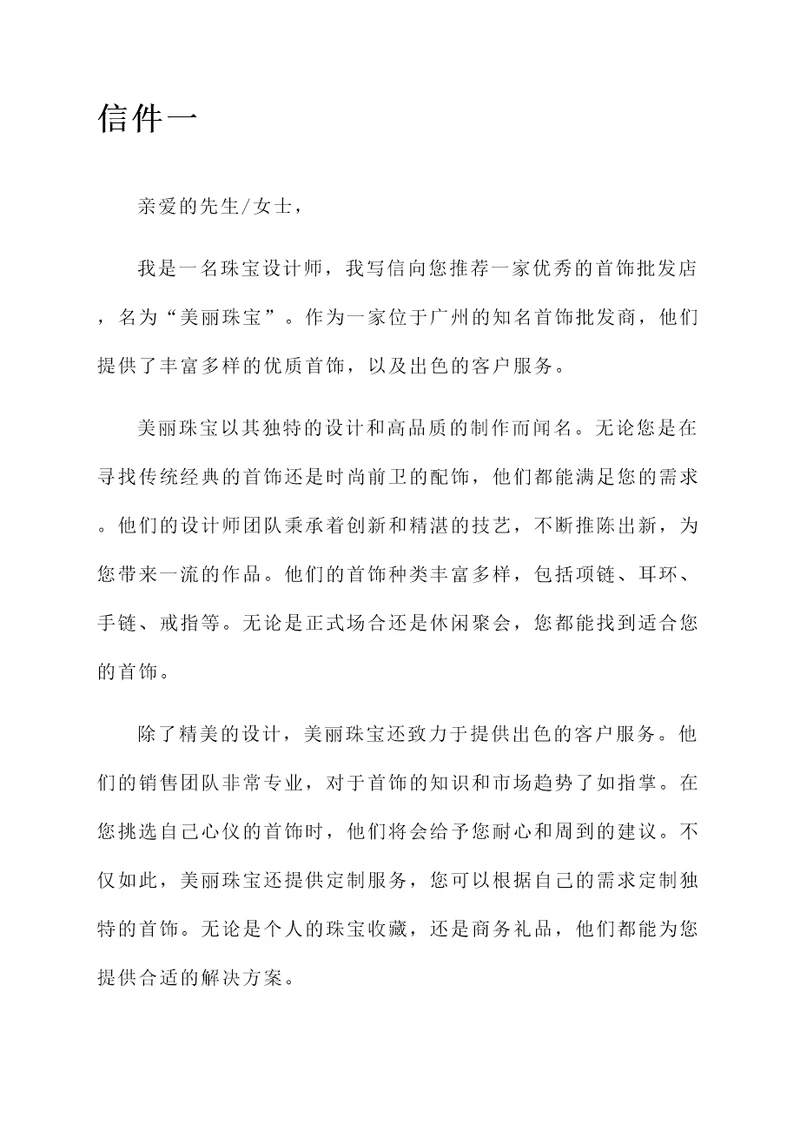 信件一

亲爱的先生/女士，

我是一名珠宝设计师，我写信向您推荐一家优秀的首饰批发店，名为“美丽珠宝”。作为一家位于广州的知名首饰批发商，他们提供了丰富多样的优质首饰，以及出色的客户服务。

美丽珠宝以其独特的设计和高品质的制作而闻名。无论您是在寻找传统经典的首饰还是时尚前卫的配饰，他们都能满足您的需求。他们的设计师团队秉承着创新和精湛的技艺，不断推陈出新，为您带来一流的作品。他们的首饰种类丰富多样，包括项链、耳环、手链、戒指等。无论是正式场合还是休闲聚会，您都能找到适合您的首饰。

除了精美的设计，美丽珠宝还致力于提供出色的客户服务。他们的销售团队非常专业，对于首饰的知识和市场趋势了如指掌。在您挑选自己心仪的首饰时，他们将会给予您耐心和周到的建议。不仅如此，美丽珠宝还提供定制服务，您可以根据自己的需求定制独特的首饰。无论是个人的珠宝收藏，还是商务礼品，他们都能为您提供合适的解决方案。